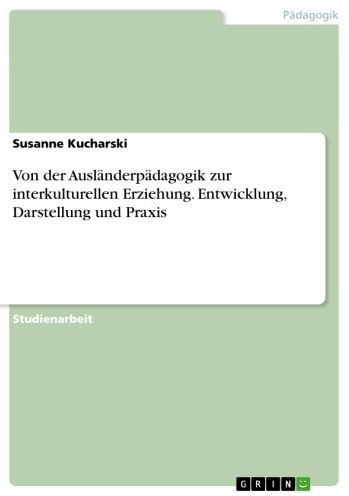 Pädagogik

Susanne Kucharski

Von der Ausländerpädagogik zur interkulturellen Erziehung. Entwicklung, Darstellung und Praxis

Studienarbeit

GRIN